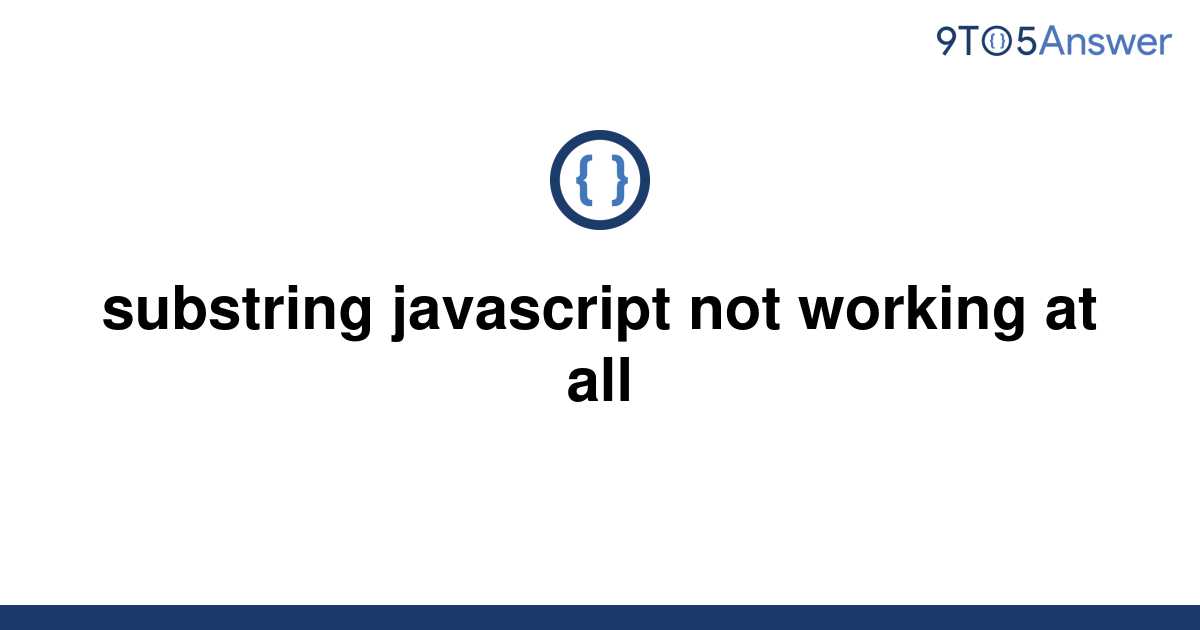 9TO5Answer

{ }

substring javascript not working at all